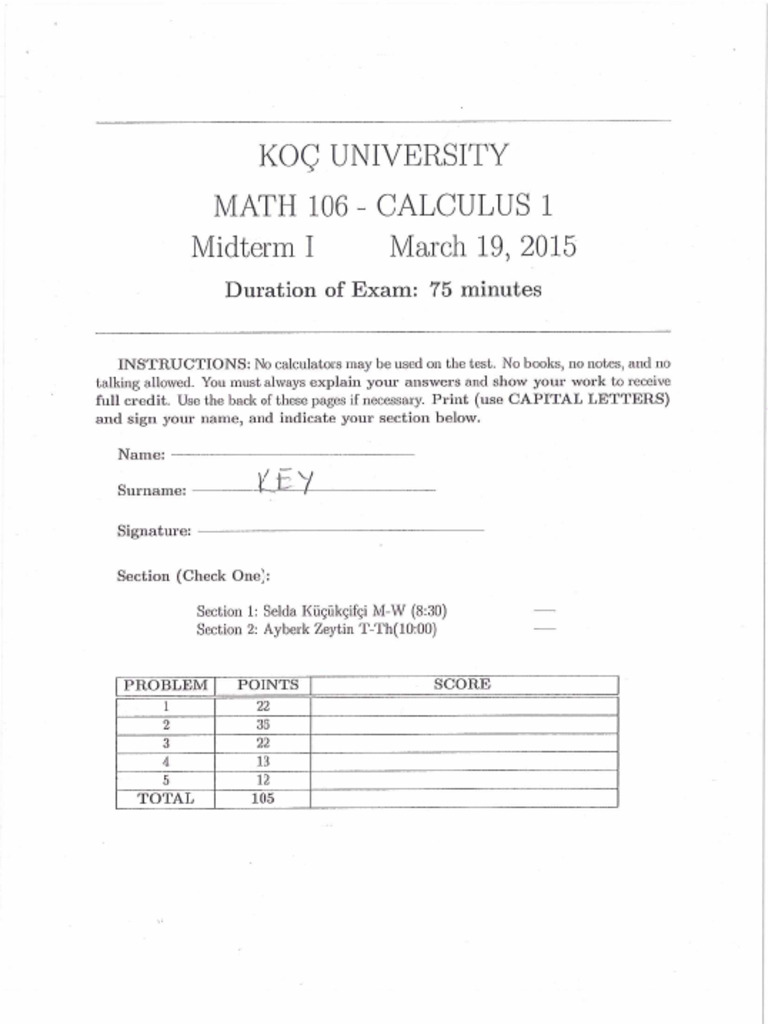 KOÇ UNIVERSITY

MATH 106 - CALCULUS 1

Midterm I March 19, 2015

Duration of Exam: 75 minutes

INSTRUCTIONS: No calculators may be used on the test. No books, no notes, and no talking allowed. You must always explain your answers and show your work to receive full credit. Use the back of these pages if necessary. Print (use CAPITAL LETTERS) and sign your name, and indicate your section below.

Name:

Surname: KEY

Signature:

Section (Check One):

Section 1: Selda Küçükçifçi M-W (8:30)
Section 2: Ayberk Zeytin T-Th(10:00)

| PROBLEM | POINTS | SCORE |
|---|---|---|
| 1 | 22 | |
| 2 | 35 | |
| 3 | 22 | |
| 4 | 13 | |
| 5 | 12 | |
| TOTAL | 105 | |